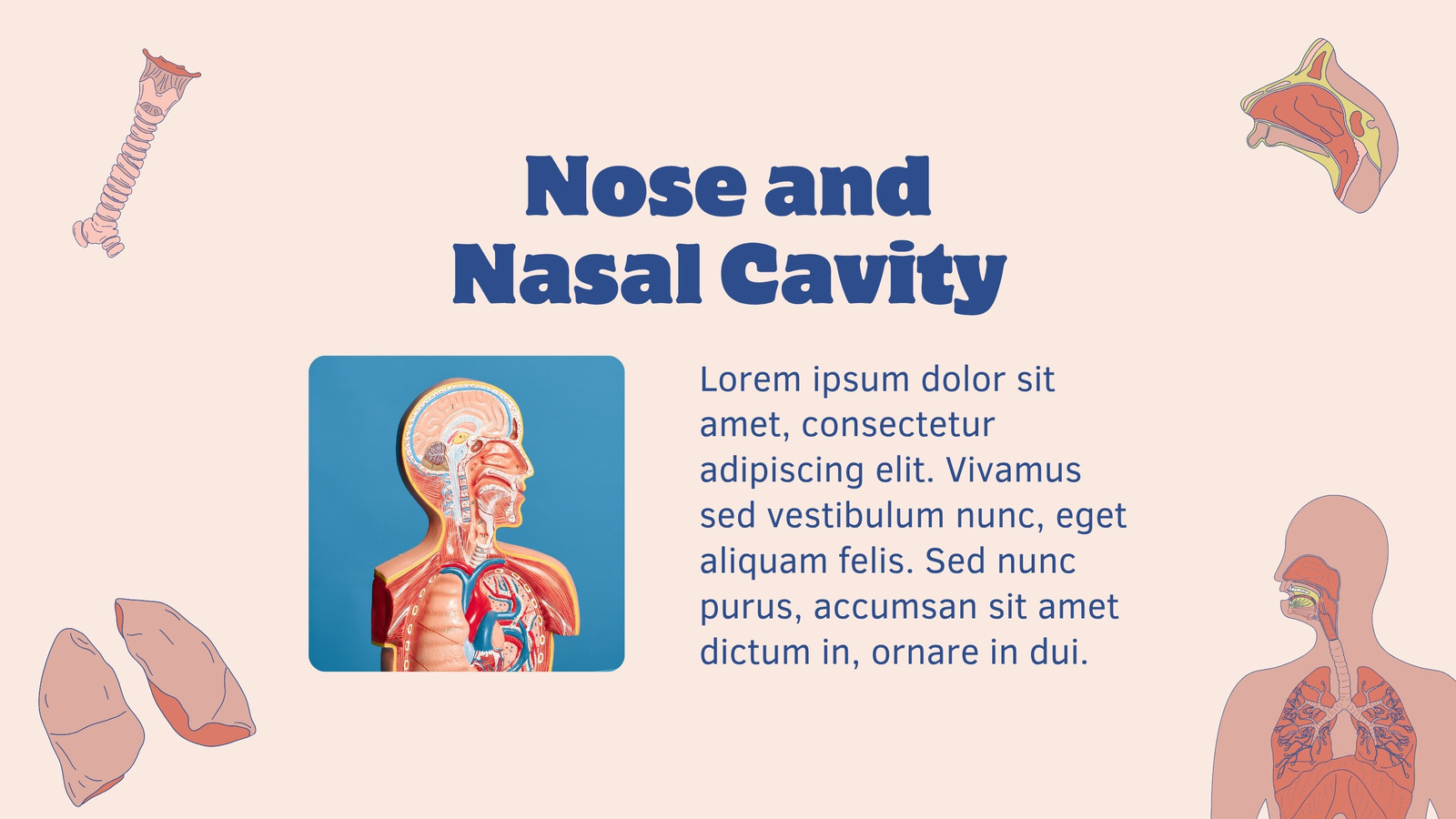 Nose and
Nasal Cavity

Lorem ipsum dolor sit amet, consectetur adipiscing elit. Vivamus sed vestibulum nunc, eget aliquam felis. Sed nunc purus, accumsan sit amet dictum in, ornare in dui.